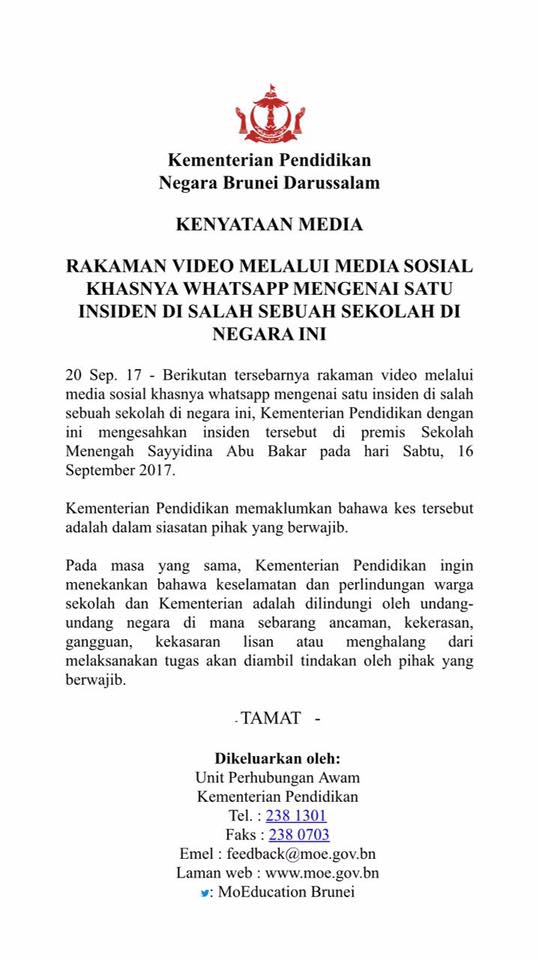 Kementerian Pendidikan
Negara Brunei Darussalam

KENYATAAN MEDIA

RAKAMAN VIDEO MELALUI MEDIA SOSIAL KHASNYA WHATSAPP MENGENAI SATU INSIDEN DI SALAH SEBUAH SEKOLAH DI NEGARA INI

20 Sep. 17 - Berikutan tersebarnya rakaman video melalui media sosial khasnya whatsapp mengenai satu insiden di salah sebuah sekolah di negara ini, Kementerian Pendidikan dengan ini mengesahkan insiden tersebut di premis Sekolah Menengah Sayyidina Abu Bakar pada hari Sabtu, 16 September 2017.

Kementerian Pendidikan memaklumkan bahawa kes tersebut adalah dalam siasatan pihak yang berwajib.

Pada masa yang sama, Kementerian Pendidikan ingin menekankan bahawa keselamatan dan perlindungan warga sekolah dan Kementerian adalah dilindungi oleh undang-undang negara di mana sebarang ancaman, kekerasan, gangguan, kekasaran lisan atau menghalang dari melaksanakan tugas akan diambil tindakan oleh pihak yang berwajib.

- TAMAT -

Dikeluarkan oleh:
Unit Perhubungan Awam
Kementerian Pendidikan
Tel. : 238 1301
Faks : 238 0703
Emel : feedback@moe.gov.bn
Laman web : www.moe.gov.bn
: MoEducation Brunei